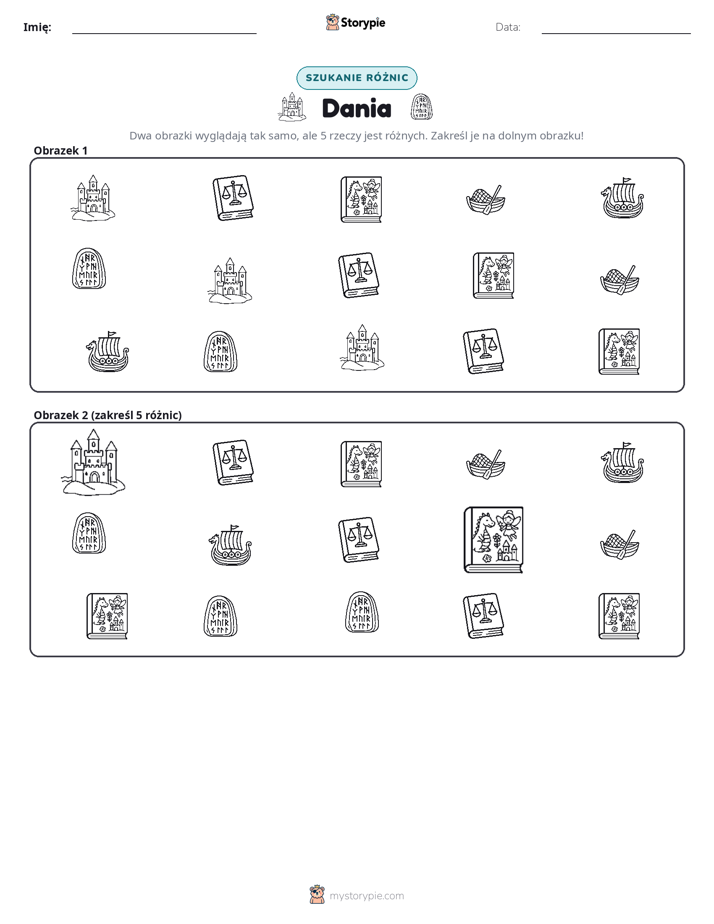 Imię: ____ Storypie Data: ____

SZUKANIE RÓŻNIC

Dania

Dwa obrazki wyglądają tak samo, ale 5 rzeczy jest różnych. Zakreśl je na dolnym obrazku!

Obrazek 1

Obrazek 2 (zakreśl 5 różnic)

mystorypie.com